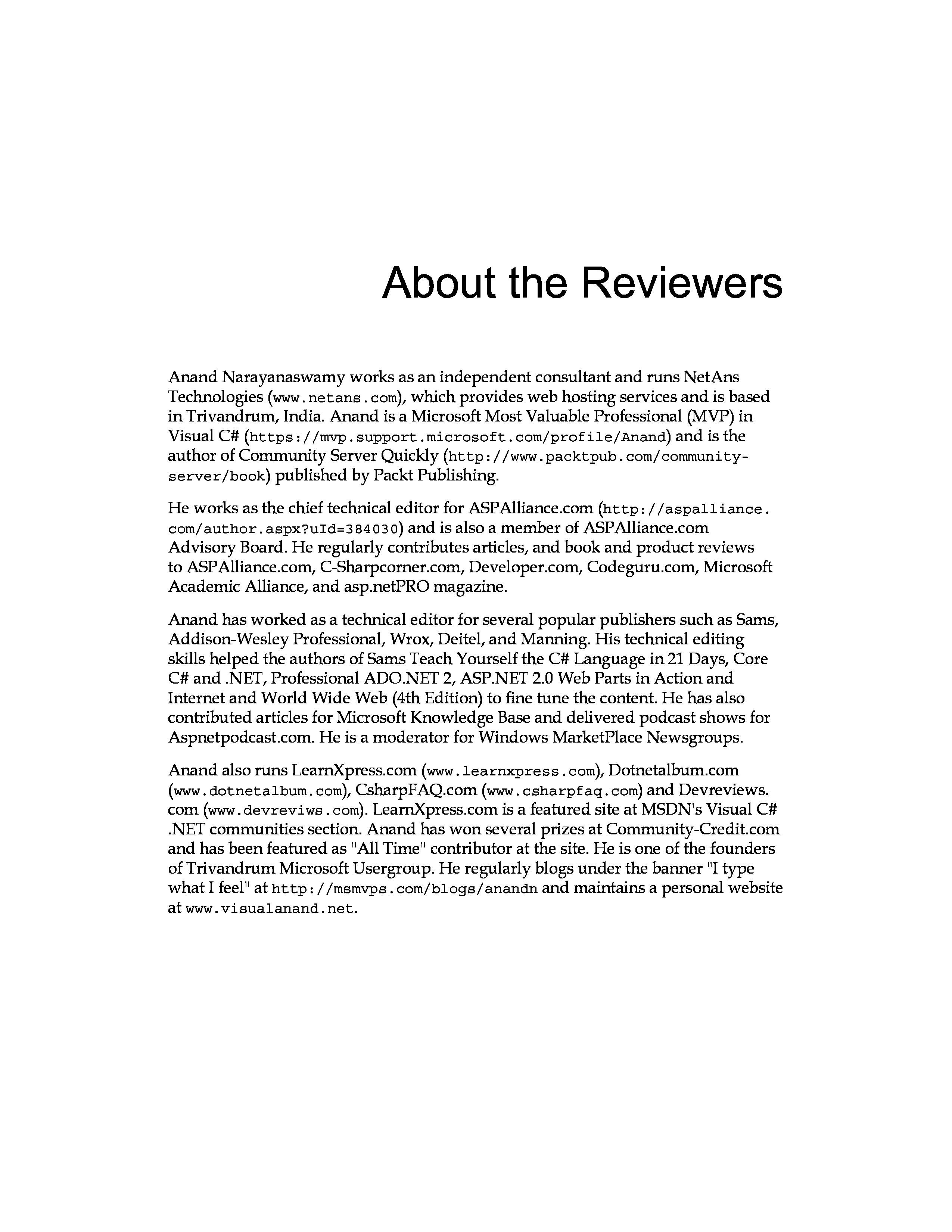 About the Reviewers

Anand Narayanaswamy works as an independent consultant and runs NetAns Technologies (www.netans.com), which provides web hosting services and is based in Trivandrum, India. Anand is a Microsoft Most Valuable Professional (MVP) in Visual C# (https://mvp.support.microsoft.com/profile/Anand) and is the author of Community Server Quickly (http://www.packtpub.com/community-server/book) published by Packt Publishing.

He works as the chief technical editor for ASPAlliance.com (http://aspalliance.com/author.aspx?uId=384030) and is also a member of ASPAlliance.com Advisory Board. He regularly contributes articles, and book and product reviews to ASPAlliance.com, C-Sharpcorner.com, Developer.com, Codeguru.com, Microsoft Academic Alliance, and asp.netPRO magazine.

Anand has worked as a technical editor for several popular publishers such as Sams, Addison-Wesley Professional, Wrox, Deitel, and Manning. His technical editing skills helped the authors of Sams Teach Yourself the C# Language in 21 Days, Core C# and .NET, Professional ADO.NET 2, ASP.NET 2.0 Web Parts in Action and Internet and World Wide Web (4th Edition) to fine tune the content. He has also contributed articles for Microsoft Knowledge Base and delivered podcast shows for Aspnetpodcast.com. He is a moderator for Windows MarketPlace Newsgroups.

Anand also runs LearnXpress.com (www.learnxpress.com), Dotnetalbum.com (www.dotnetalbum.com), CsharpFAQ.com (www.csharpfaq.com) and Devreviews.com (www.devreviws.com). LearnXpress.com is a featured site at MSDN's Visual C# .NET communities section. Anand has won several prizes at Community-Credit.com and has been featured as "All Time" contributor at the site. He is one of the founders of Trivandrum Microsoft Usergroup. He regularly blogs under the banner "I type what I feel" at http://msmvps.com/blogs/anandn and maintains a personal website at www.visualanand.net.